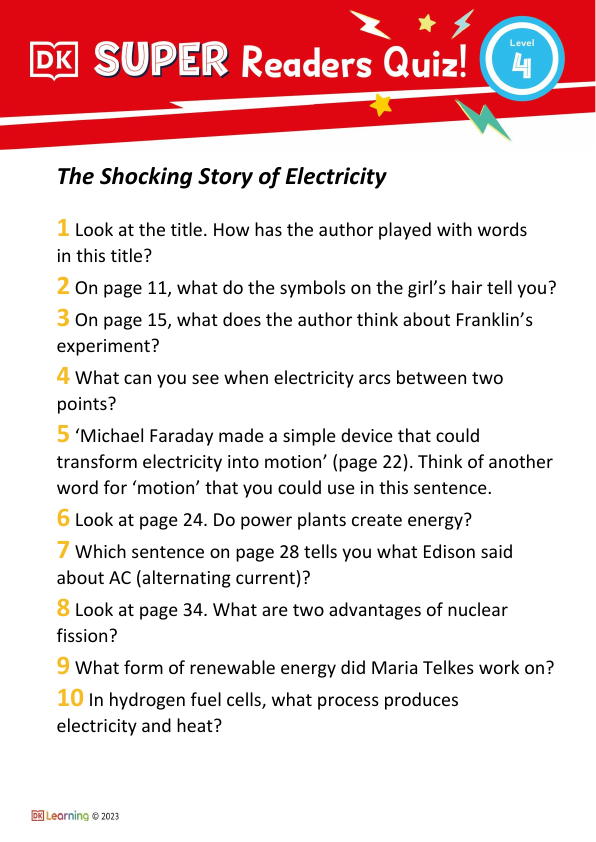 DK SUPER Readers Quiz! Level 4

The Shocking Story of Electricity

1 Look at the title. How has the author played with words in this title?

2 On page 11, what do the symbols on the girl's hair tell you?

3 On page 15, what does the author think about Franklin's experiment?

4 What can you see when electricity arcs between two points?

5 'Michael Faraday made a simple device that could transform electricity into motion' (page 22). Think of another word for 'motion' that you could use in this sentence.

6 Look at page 24. Do power plants create energy?

7 Which sentence on page 28 tells you what Edison said about AC (alternating current)?

8 Look at page 34. What are two advantages of nuclear fission?

9 What form of renewable energy did Maria Telkes work on?

10 In hydrogen fuel cells, what process produces electricity and heat?

DK Learning © 2023